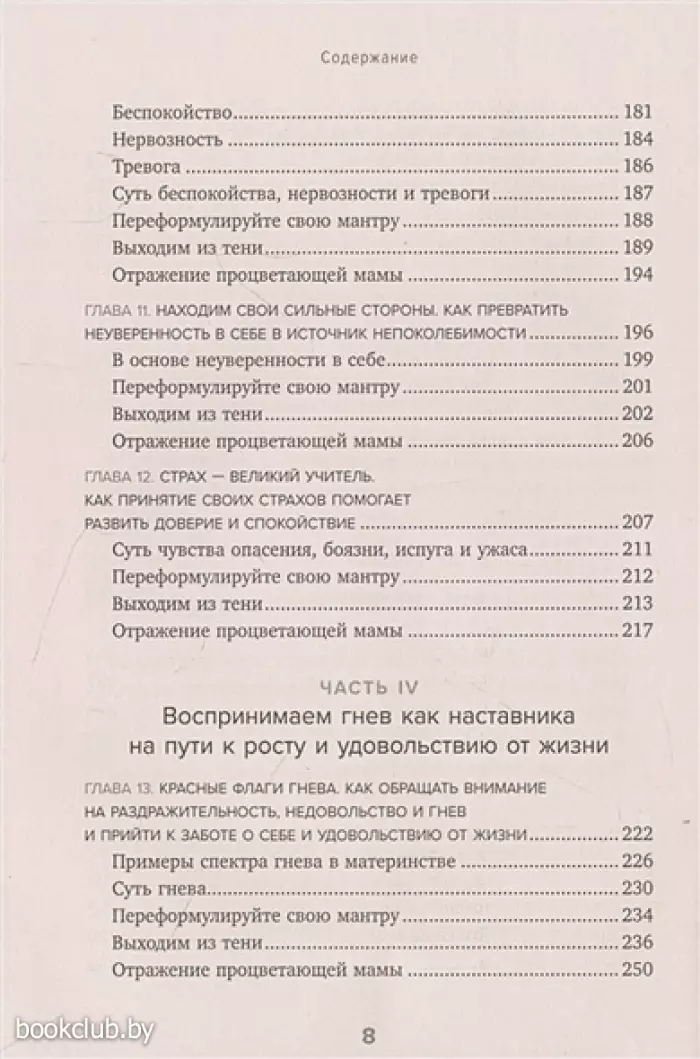 Содержание

Беспокойство 181
Нервозность 184
Тревога 186
Суть беспокойства, нервозности и тревоги 187
Переформулируйте свою мантру 188
Выходим из тени 189
Отражение процветающей мамы 194

ГЛАВА 11. НАХОДИМ СВОИ СИЛЬНЫЕ СТОРОНЫ. КАК ПРЕВРАТИТЬ НЕУВЕРЕННОСТЬ В СЕБЕ В ИСТОЧНИК НЕПОКОЛЕБИМОСТИ 196
В основе неуверенности в себе 199
Переформулируйте свою мантру 201
Выходим из тени 202
Отражение процветающей мамы 206

ГЛАВА 12. СТРАХ — ВЕЛИКИЙ УЧИТЕЛЬ. КАК ПРИНЯТИЕ СВОИХ СТРАХОВ ПОМОГАЕТ РАЗВИТЬ ДОВЕРИЕ И СПОКОЙСТВИЕ 207
Суть чувства опасения, боязни, испуга и ужаса 211
Переформулируйте свою мантру 212
Выходим из тени 213
Отражение процветающей мамы 217

ЧАСТЬ IV
Воспринимаем гнев как наставника на пути к росту и удовольствию от жизни

ГЛАВА 13. КРАСНЫЕ ФЛАГИ ГНЕВА. КАК ОБРАЩАТЬ ВНИМАНИЕ НА РАЗДРАЖИТЕЛЬНОСТЬ, НЕДОВОЛЬСТВО И ГНЕВ И ПРИЙТИ К ЗАБОТЕ О СЕБЕ И УДОВОЛЬСТВИЮ ОТ ЖИЗНИ 222
Примеры спектра гнева в материнстве 226
Суть гнева 230
Переформулируйте свою мантру 234
Выходим из тени 236
Отражение процветающей мамы 250

bookclub.by

8